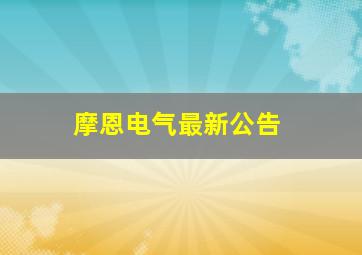 摩恩电气最新公告